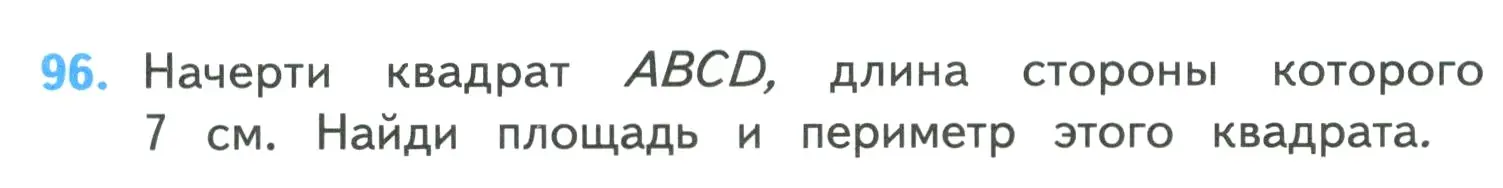 96. Начерти квадрат $ABCD$, длина стороны которого 7 см. Найди площадь и периметр этого квадрата.